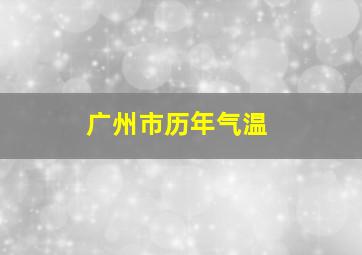 广州市历年气温